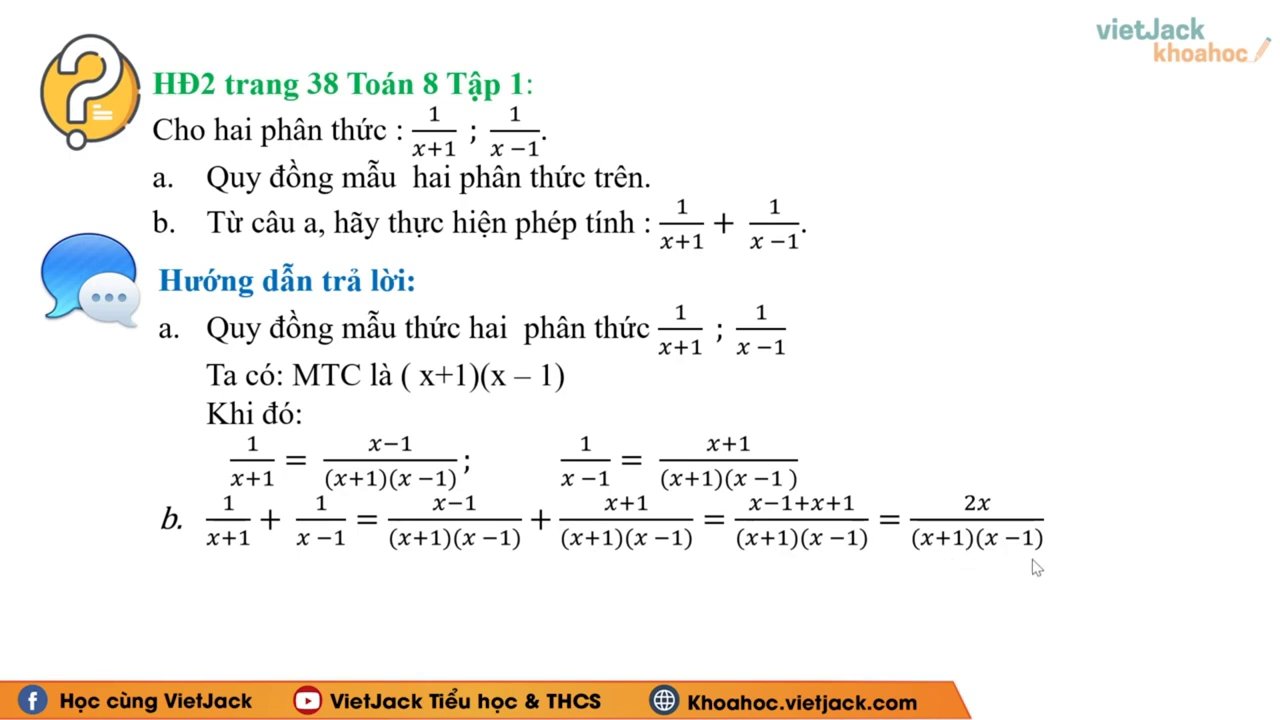 vietJack khoahoc

HĐ2 trang 38 Toán 8 Tập 1:

Cho hai phân thức : $\frac{1}{x+1}$ ; $\frac{1}{x-1}$.

a. Quy đồng mẫu hai phân thức trên.

b. Từ câu a, hãy thực hiện phép tính : $\frac{1}{x+1} + \frac{1}{x-1}$.

Hướng dẫn trả lời:

a. Quy đồng mẫu thức hai phân thức $\frac{1}{x+1}$ ; $\frac{1}{x-1}$

Ta có: MTC là ( x+1)(x – 1)

Khi đó:

$\frac{1}{x+1} = \frac{x-1}{(x+1)(x-1)}$; $\frac{1}{x-1} = \frac{x+1}{(x+1)(x-1)}$

b. $\frac{1}{x+1} + \frac{1}{x-1} = \frac{x-1}{(x+1)(x-1)} + \frac{x+1}{(x+1)(x-1)} = \frac{x-1+x+1}{(x+1)(x-1)} = \frac{2x}{(x+1)(x-1)}$

Học cùng VietJack VietJack Tiểu học & THCS Khoahoc.vietjack.com